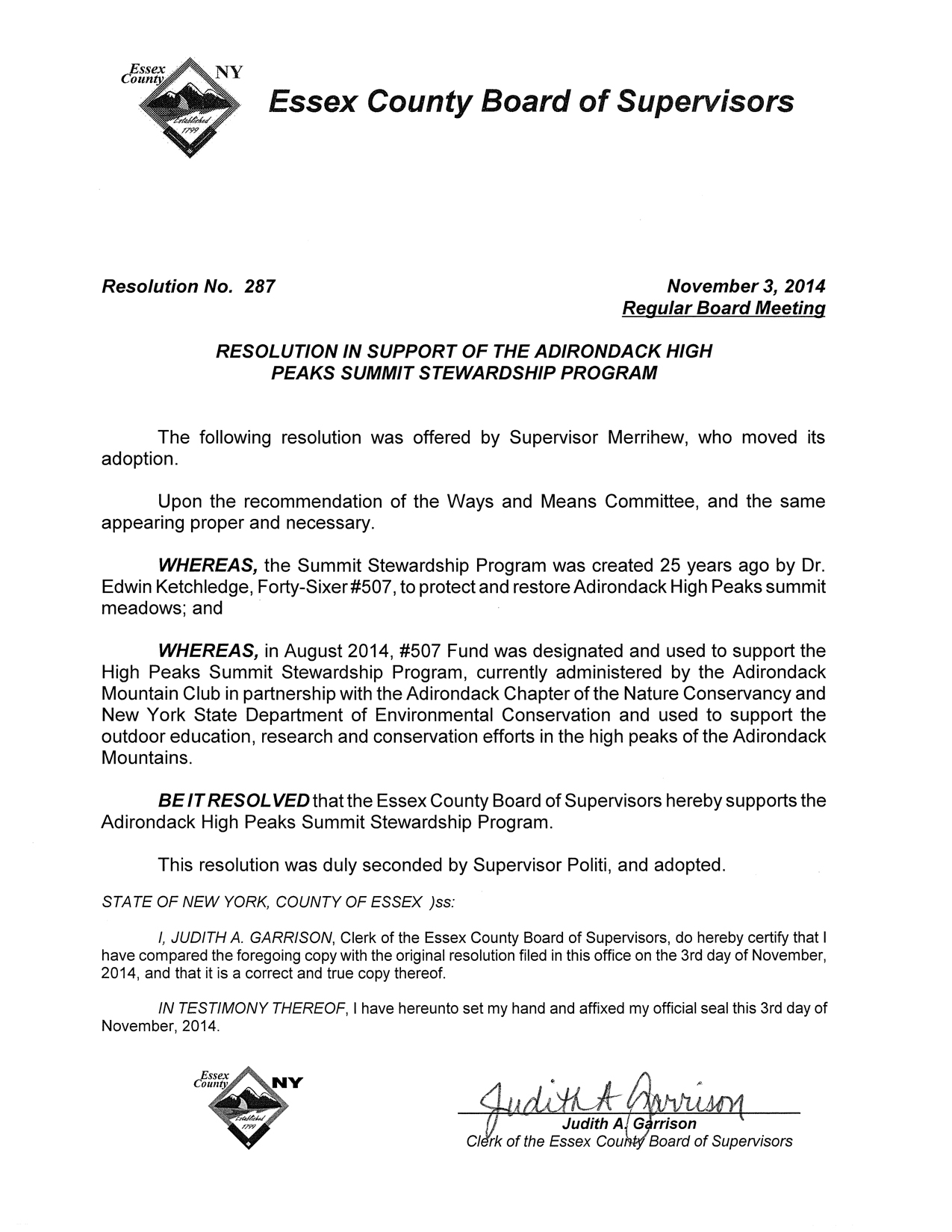 Essex County NY
Established 1799

Essex County Board of Supervisors

Resolution No. 287

November 3, 2014
Regular Board Meeting

RESOLUTION IN SUPPORT OF THE ADIRONDACK HIGH PEAKS SUMMIT STEWARDSHIP PROGRAM

The following resolution was offered by Supervisor Merrihew, who moved its adoption.

Upon the recommendation of the Ways and Means Committee, and the same appearing proper and necessary.

WHEREAS, the Summit Stewardship Program was created 25 years ago by Dr. Edwin Ketchledge, Forty-Sixer #507, to protect and restore Adirondack High Peaks summit meadows; and

WHEREAS, in August 2014, #507 Fund was designated and used to support the High Peaks Summit Stewardship Program, currently administered by the Adirondack Mountain Club in partnership with the Adirondack Chapter of the Nature Conservancy and New York State Department of Environmental Conservation and used to support the outdoor education, research and conservation efforts in the high peaks of the Adirondack Mountains.

BE IT RESOLVED that the Essex County Board of Supervisors hereby supports the Adirondack High Peaks Summit Stewardship Program.

This resolution was duly seconded by Supervisor Politi, and adopted.

STATE OF NEW YORK, COUNTY OF ESSEX )ss:

I, JUDITH A. GARRISON, Clerk of the Essex County Board of Supervisors, do hereby certify that I have compared the foregoing copy with the original resolution filed in this office on the 3rd day of November, 2014, and that it is a correct and true copy thereof.

IN TESTIMONY THEREOF, I have hereunto set my hand and affixed my official seal this 3rd day of November, 2014.

Essex County NY
Established 1799

Judith A Garrison
Judith A. Garrison
Clerk of the Essex County Board of Supervisors